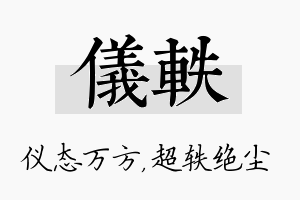 儀軼

仪态万方，超轶绝尘